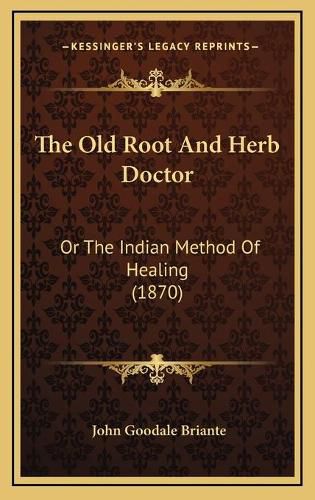 KESSINGER'S LEGACY REPRINTS

The Old Root And Herb Doctor

Or The Indian Method Of Healing (1870)

John Goodale Briante